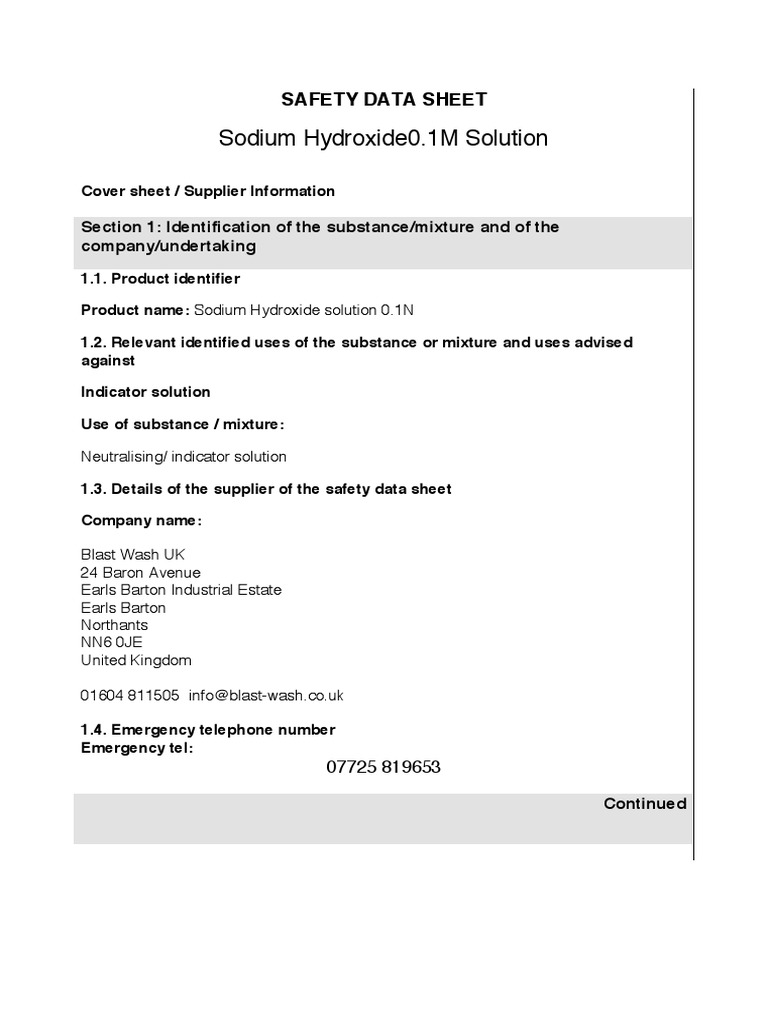 SAFETY DATA SHEET

Sodium Hydroxide0.1M Solution

Cover sheet / Supplier Information

Section 1: Identification of the substance/mixture and of the company/undertaking

1.1. Product identifier

Product name: Sodium Hydroxide solution 0.1N

1.2. Relevant identified uses of the substance or mixture and uses advised against

Indicator solution

Use of substance / mixture:

Neutralising/ indicator solution

1.3. Details of the supplier of the safety data sheet

Company name:

Blast Wash UK
24 Baron Avenue
Earls Barton Industrial Estate
Earls Barton
Northants
NN6 0JE
United Kingdom

01604 811505 info@blast-wash.co.uk

1.4. Emergency telephone number
Emergency tel:

07725 819653

Continued